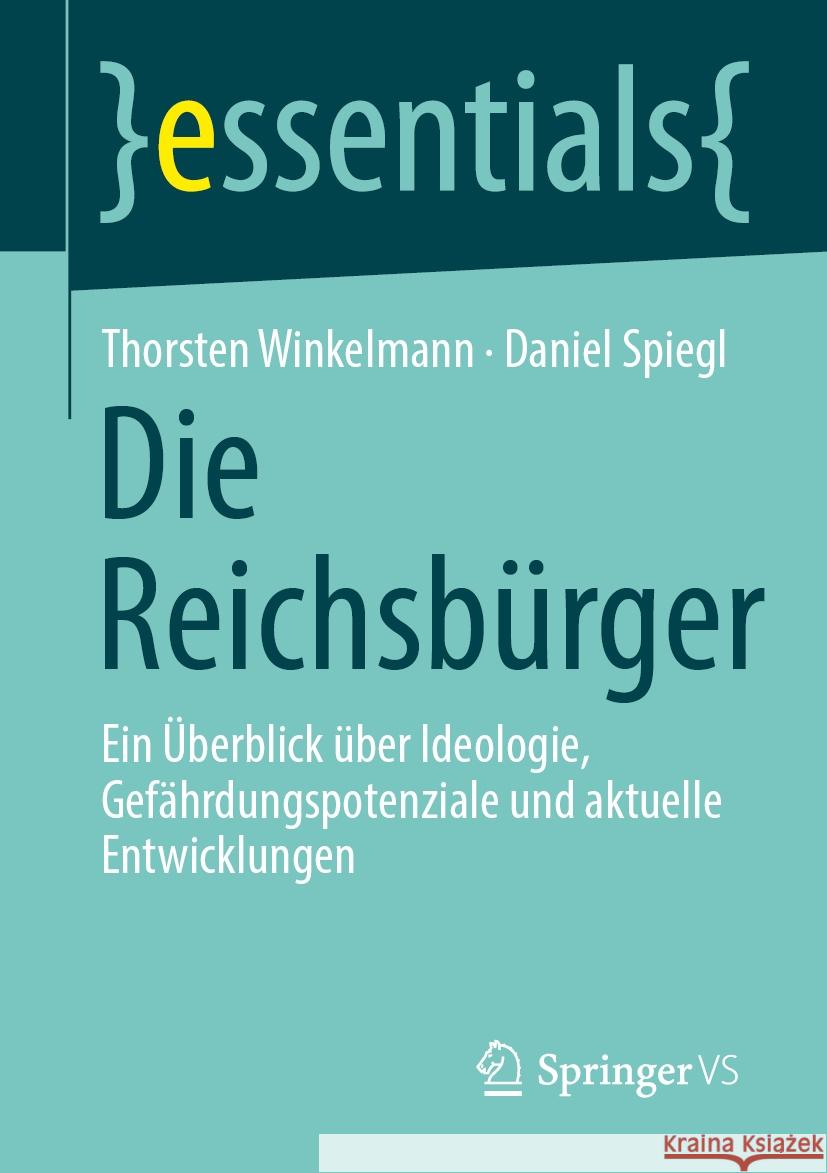 }essentials{

Thorsten Winkelmann · Daniel Spiegl

Die Reichsbürger

Ein Überblick über Ideologie, Gefährdungspotenziale und aktuelle Entwicklungen

Springer VS